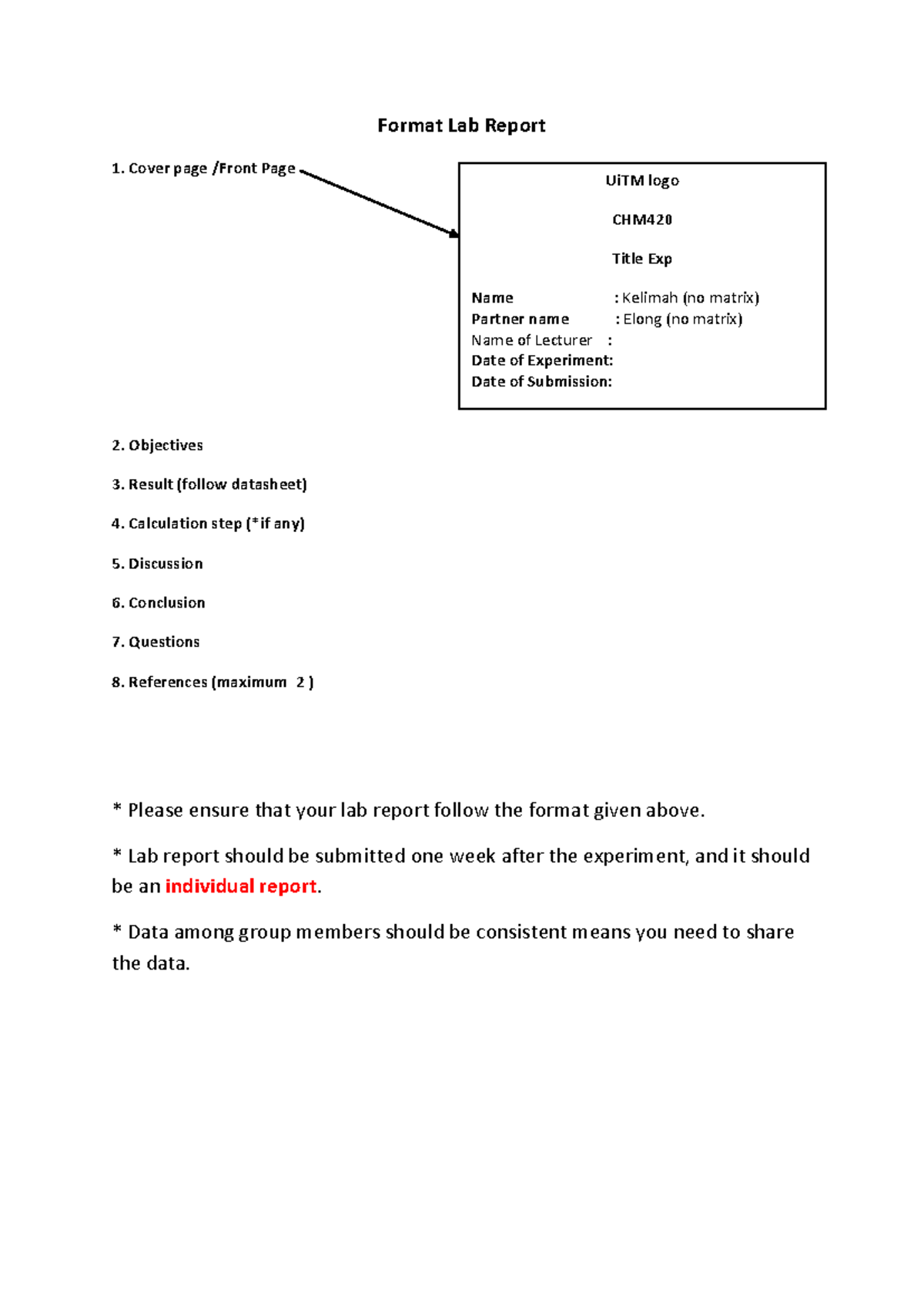 Format Lab Report

1. Cover page /Front Page

UiTM logo

CHM420

Title Exp

Name : Kelimah (no matrix)
Partner name : Elong (no matrix)
Name of Lecturer :
Date of Experiment:
Date of Submission:

2. Objectives

3. Result (follow datasheet)

4. Calculation step (*if any)

5. Discussion

6. Conclusion

7. Questions

8. References (maximum 2 )

* Please ensure that your lab report follow the format given above.

* Lab report should be submitted one week after the experiment, and it should be an individual report.

* Data among group members should be consistent means you need to share the data.